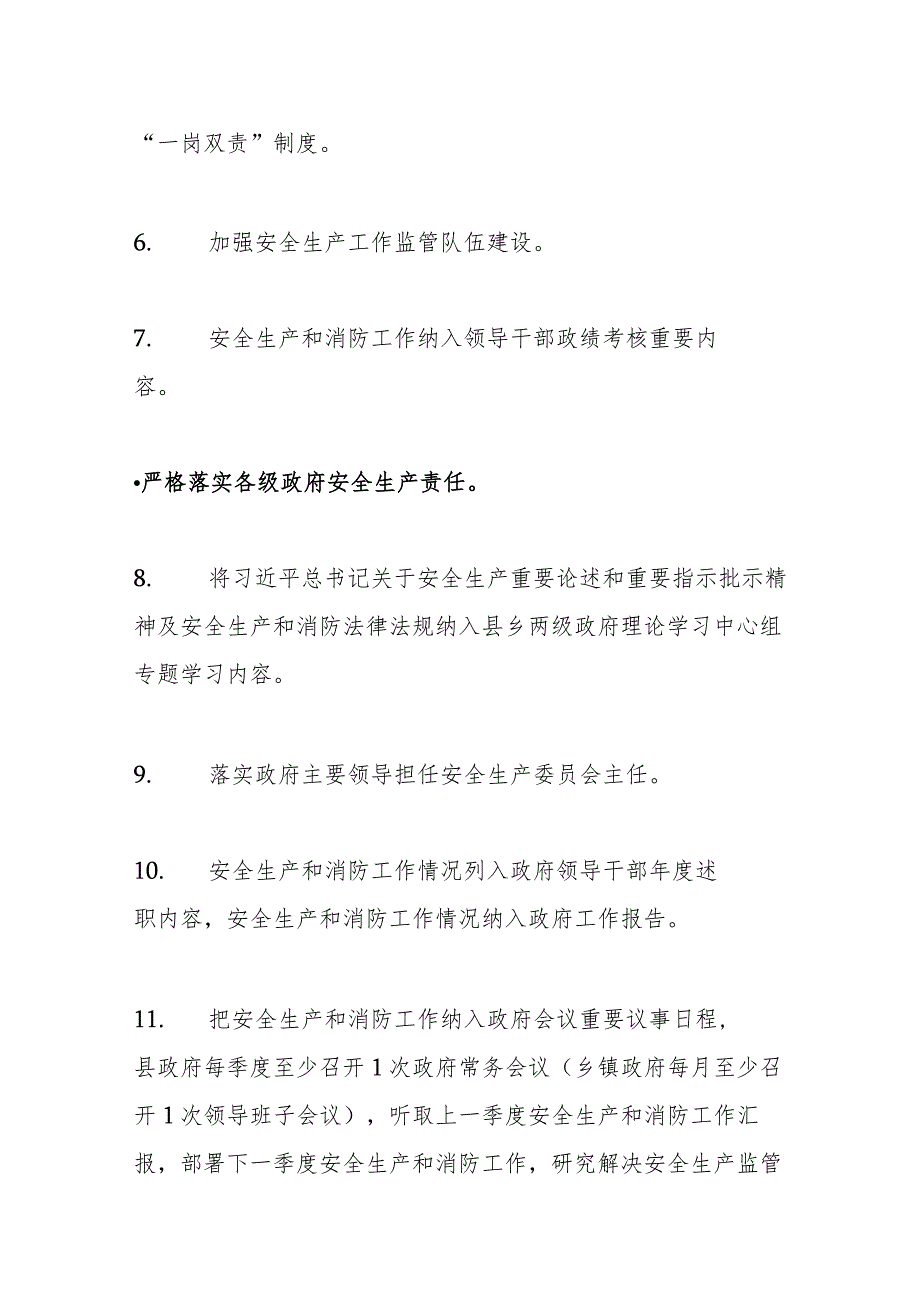 “一岗双责”制度。

6. 加强安全生产工作监管队伍建设。

7. 安全生产和消防工作纳入领导干部政绩考核重要内容。

•严格落实各级政府安全生产责任。

8. 将习近平总书记关于安全生产重要论述和重要指示批示精神及安全生产和消防法律法规纳入县乡两级政府理论学习中心组专题学习内容。

9. 落实政府主要领导担任安全生产委员会主任。

10. 安全生产和消防工作情况列入政府领导干部年度述职内容，安全生产和消防工作情况纳入政府工作报告。

11. 把安全生产和消防工作纳入政府会议重要议事日程，县政府每季度至少召开1次政府常务会议（乡镇政府每月至少召开1次领导班子会议），听取上一季度安全生产和消防工作汇报，部署下一季度安全生产和消防工作，研究解决安全生产监管